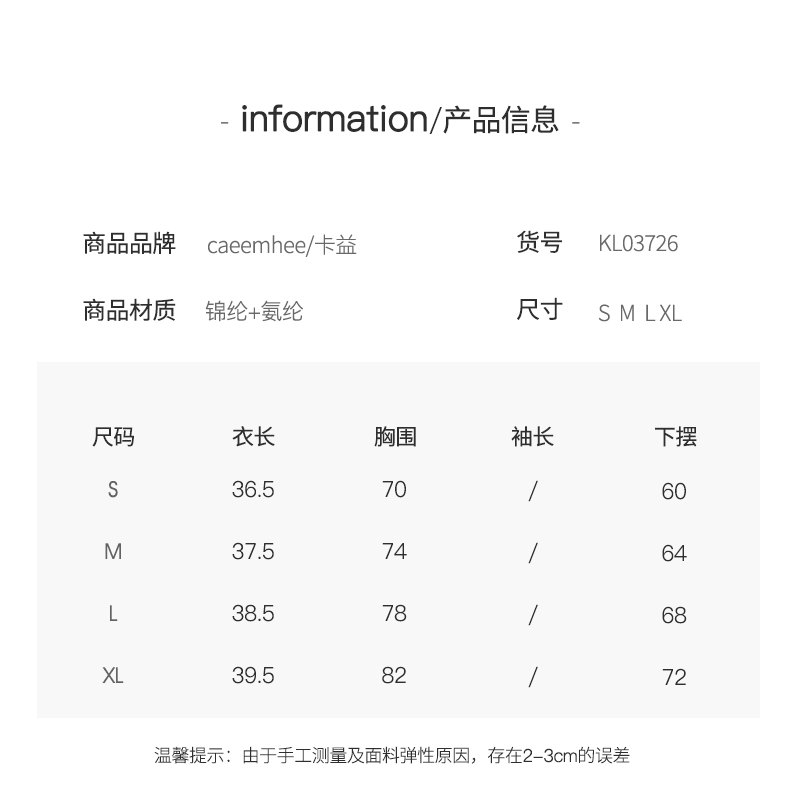 - information/产品信息 -

商品品牌 caeemhee/卡益

货号 KL03726

商品材质 锦纶+氨纶

尺寸 S M L XL

| 尺码 | 衣长 | 胸围 | 袖长 | 下摆 |
|---|---|---|---|---|
| S | 36.5 | 70 | / | 60 |
| M | 37.5 | 74 | / | 64 |
| L | 38.5 | 78 | / | 68 |
| XL | 39.5 | 82 | / | 72 |

温馨提示：由于手工测量及面料弹性原因，存在2-3cm的误差